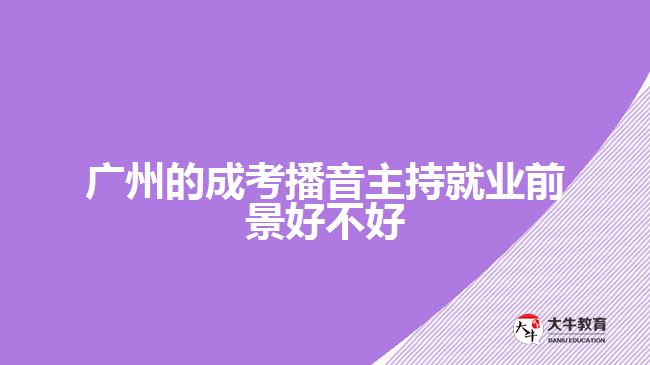 广州的成考播音主持就业前景好不好

大牛
大牛教育
DANIU EDUCATION